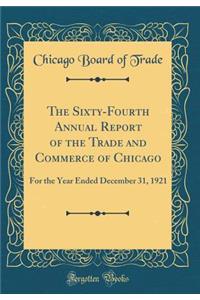 Chicago Board of Trade

The Sixty-Fourth Annual Report of the Trade and Commerce of Chicago

For the Year Ended December 31, 1921

Forgotten Books